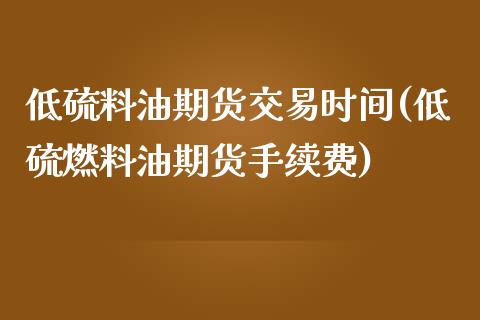 低硫料油期货交易时间(低硫燃料油期货手续费)